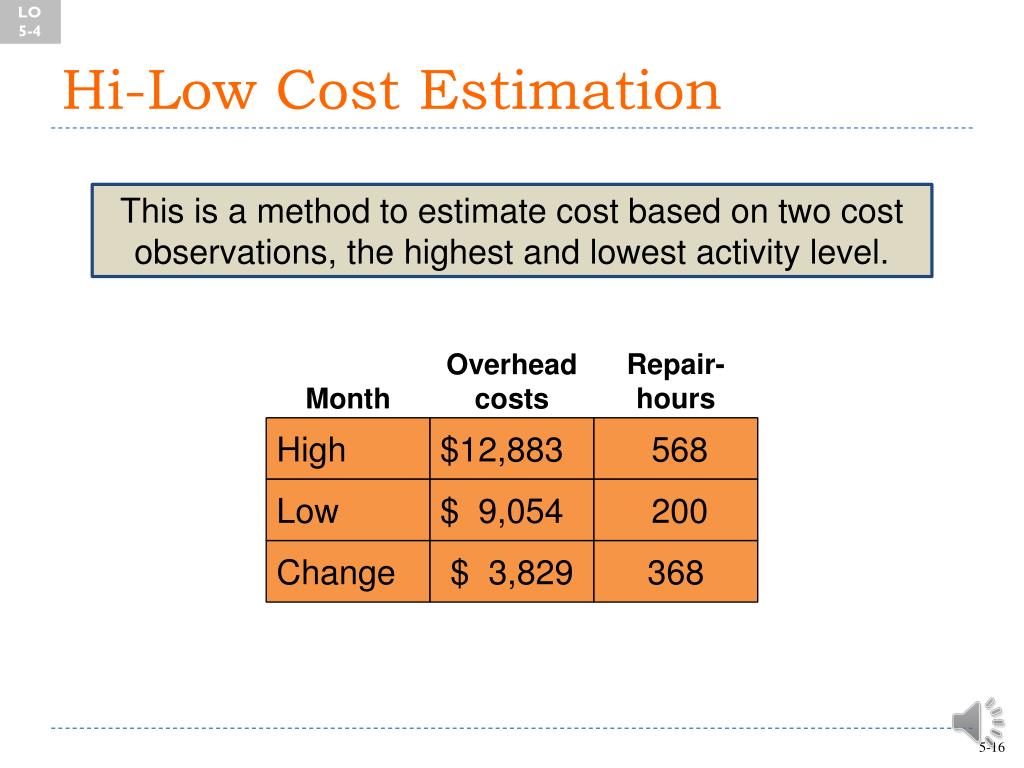 LO
5-4

Hi-Low Cost Estimation

This is a method to estimate cost based on two cost observations, the highest and lowest activity level.

| Month | Overhead costs | Repair-hours |
|---|---|---|
| High | \$12,883 | 568 |
| Low | \$ 9,054 | 200 |
| Change | \$ 3,829 | 368 |

5-16